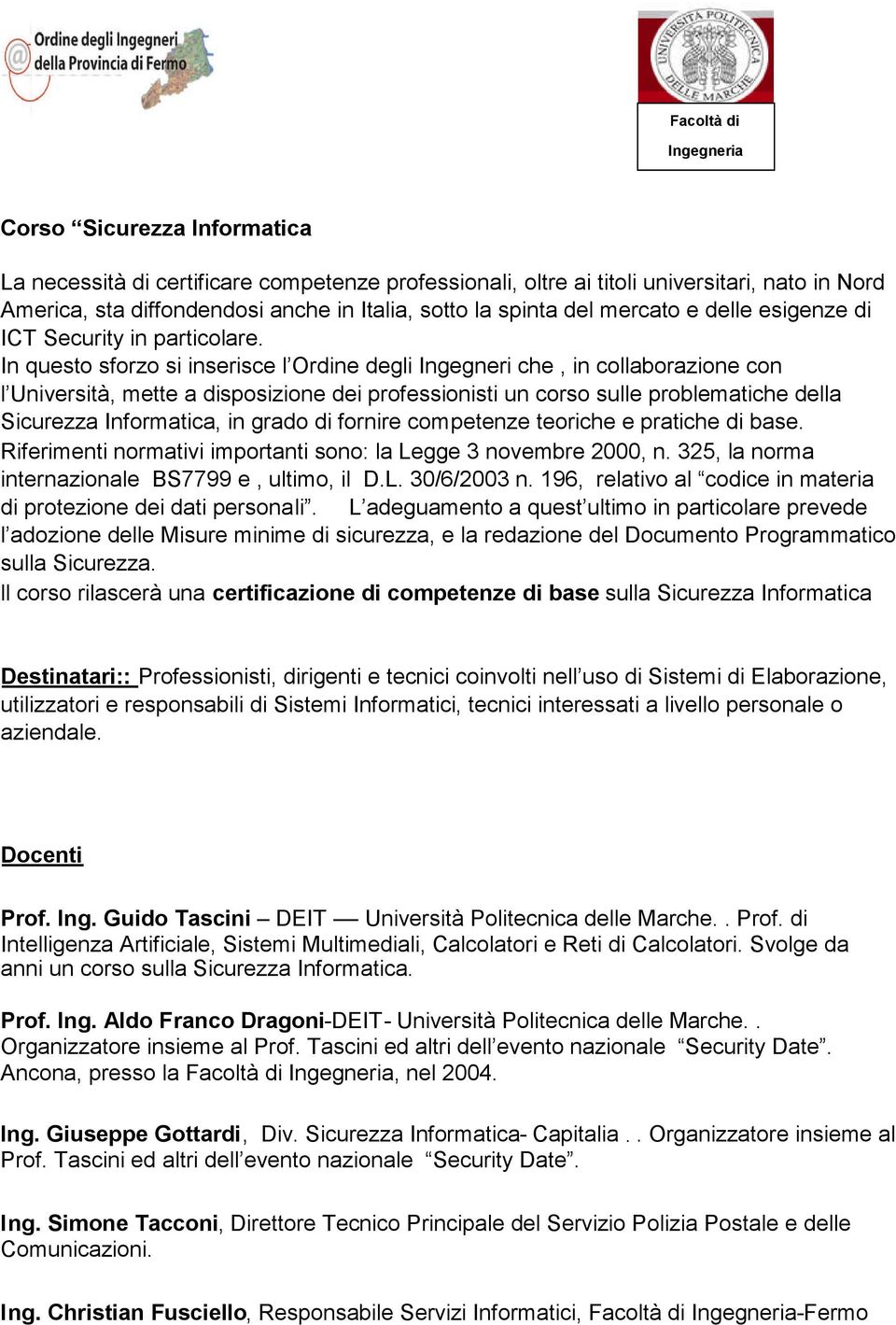 Ordine degli Ingegneri della Provincia di Fermo

UNIVERSITÀ POLITECNICA DELLE MARCHE

Facoltà di Ingegneria

Corso “Sicurezza Informatica

La necessità di certificare competenze professionali, oltre ai titoli universitari, nato in Nord America, sta diffondendosi anche in Italia, sotto la spinta del mercato e delle esigenze di ICT Security in particolare.
In questo sforzo si inserisce l’Ordine degli Ingegneri che , in collaborazione con l’Università, mette a disposizione dei professionisti un corso sulle problematiche della Sicurezza Informatica, in grado di fornire competenze teoriche e pratiche di base.
Riferimenti normativi importanti sono: la Legge 3 novembre 2000, n. 325, la norma internazionale BS7799 e , ultimo, il D.L. 30/6/2003 n. 196, relativo al “codice in materia di protezione dei dati personali”. L’adeguamento a quest’ultimo in particolare prevede l’adozione delle Misure minime di sicurezza, e la redazione del Documento Programmatico sulla Sicurezza.
Il corso rilascerà una certificazione di competenze di base sulla Sicurezza Informatica

Destinatari:: Professionisti, dirigenti e tecnici coinvolti nell’uso di Sistemi di Elaborazione, utilizzatori e responsabili di Sistemi Informatici, tecnici interessati a livello personale o aziendale.

Docenti

Prof. Ing. Guido Tascini – DEIT — Università Politecnica delle Marche. . Prof. di Intelligenza Artificiale, Sistemi Multimediali, Calcolatori e Reti di Calcolatori. Svolge da anni un corso sulla Sicurezza Informatica.

Prof. Ing. Aldo Franco Dragoni-DEIT- Università Politecnica delle Marche. . Organizzatore insieme al Prof. Tascini ed altri dell’evento nazionale “Security Date”. Ancona, presso la Facoltà di Ingegneria, nel 2004.

Ing. Giuseppe Gottardi, Div. Sicurezza Informatica- Capitalia . . Organizzatore insieme al Prof. Tascini ed altri dell’evento nazionale “Security Date”.

Ing. Simone Tacconi, Direttore Tecnico Principale del Servizio Polizia Postale e delle Comunicazioni.

Ing. Christian Fusciello, Responsabile Servizi Informatici, Facoltà di Ingegneria-Fermo